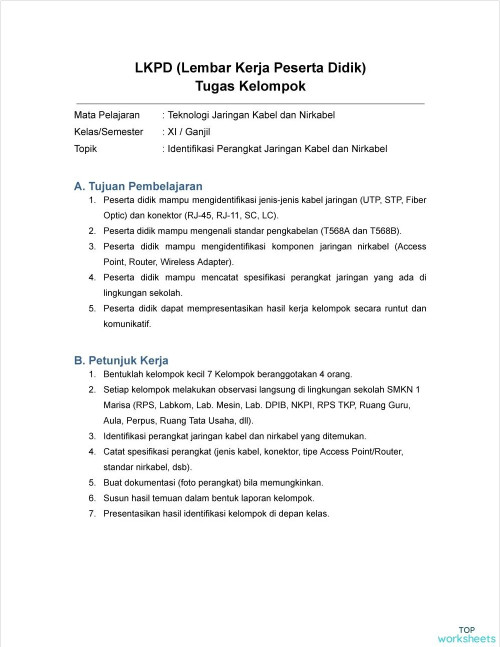 LKPD (Lembar Kerja Peserta Didik)
Tugas Kelompok

Mata Pelajaran : Teknologi Jaringan Kabel dan Nirkabel
Kelas/Semester : XI / Ganjil
Topik : Identifikasi Perangkat Jaringan Kabel dan Nirkabel

A. Tujuan Pembelajaran
1. Peserta didik mampu mengidentifikasi jenis-jenis kabel jaringan (UTP, STP, Fiber Optic) dan konektor (RJ-45, RJ-11, SC, LC).
2. Peserta didik mampu mengenali standar pengkabelan (T568A dan T568B).
3. Peserta didik mampu mengidentifikasi komponen jaringan nirkabel (Access Point, Router, Wireless Adapter).
4. Peserta didik mampu mencatat spesifikasi perangkat jaringan yang ada di lingkungan sekolah.
5. Peserta didik dapat mempresentasikan hasil kerja kelompok secara runtut dan komunikatif.

B. Petunjuk Kerja
1. Bentuklah kelompok kecil 7 Kelompok beranggotakan 4 orang.
2. Setiap kelompok melakukan observasi langsung di lingkungan sekolah SMKN 1 Marisa (RPS, Labkom, Lab. Mesin, Lab. DPIB, NKPI, RPS TKP, Ruang Guru, Aula, Perpus, Ruang Tata Usaha, dll).
3. Identifikasi perangkat jaringan kabel dan nirkabel yang ditemukan.
4. Catat spesifikasi perangkat (jenis kabel, konektor, tipe Access Point/Router, standar nirkabel, dsb).
5. Buat dokumentasi (foto perangkat) bila memungkinkan.
6. Susun hasil temuan dalam bentuk laporan kelompok.
7. Presentasikan hasil identifikasi kelompok di depan kelas.

TOP
worksheets